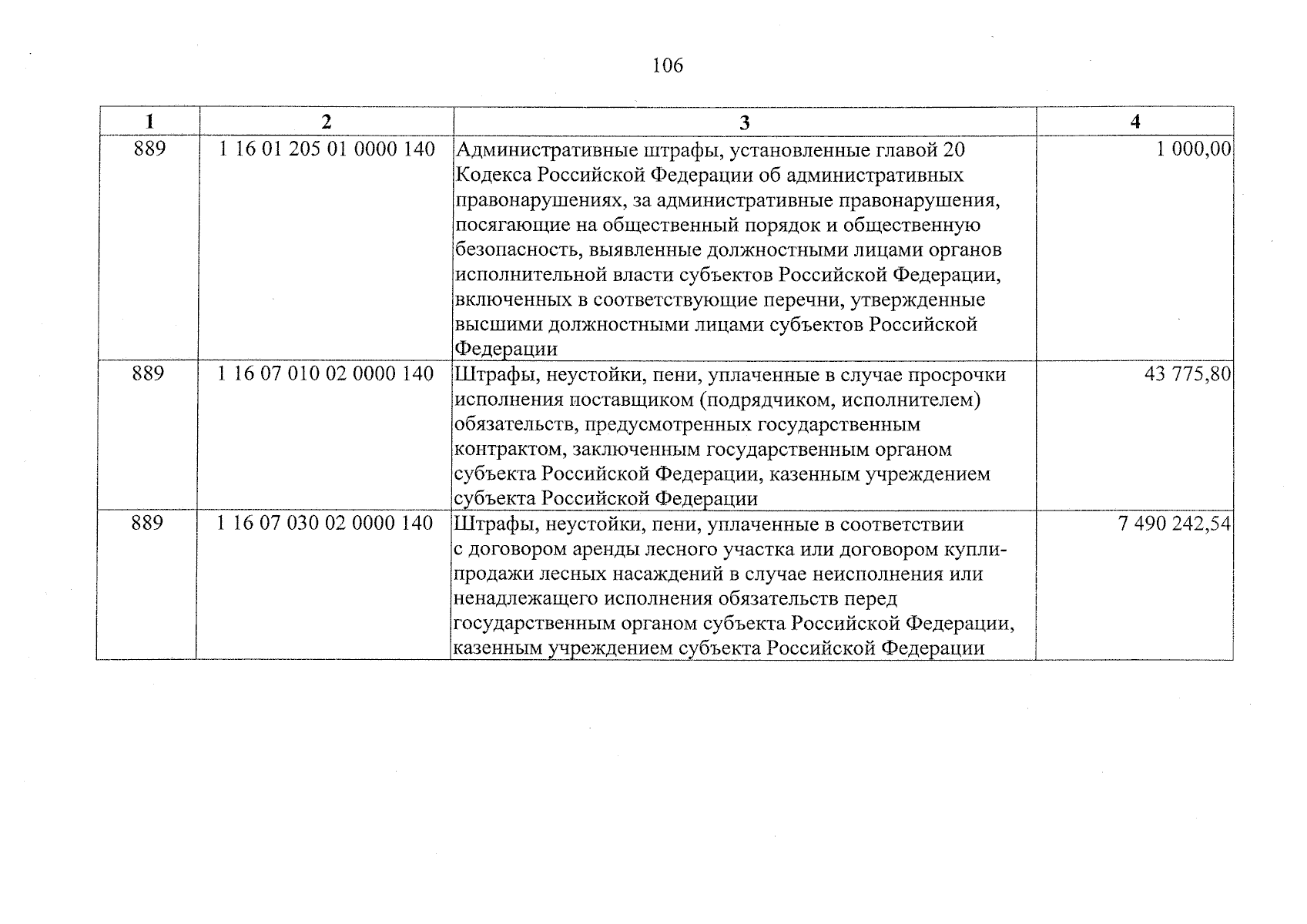 106

| 1 | 2 | 3 | 4 |
|---|---|---|---|
| 889 | 1 16 01 205 01 0000 140 | Административные штрафы, установленные главой 20 Кодекса Российской Федерации об административных правонарушениях, за административные правонарушения, посягающие на общественный порядок и общественную безопасность, выявленные должностными лицами органов исполнительной власти субъектов Российской Федерации, включенных в соответствующие перечни, утвержденные высшими должностными лицами субъектов Российской Федерации | 1 000,00 |
| 889 | 1 16 07 010 02 0000 140 | Штрафы, неустойки, пени, уплаченные в случае просрочки исполнения поставщиком (подрядчиком, исполнителем) обязательств, предусмотренных государственным контрактом, заключенным государственным органом субъекта Российской Федерации, казенным учреждением субъекта Российской Федерации | 43 775,80 |
| 889 | 1 16 07 030 02 0000 140 | Штрафы, неустойки, пени, уплаченные в соответствии с договором аренды лесного участка или договором купли-продажи лесных насаждений в случае неисполнения или ненадлежащего исполнения обязательств перед государственным органом субъекта Российской Федерации, казенным учреждением субъекта Российской Федерации | 7 490 242,54 |